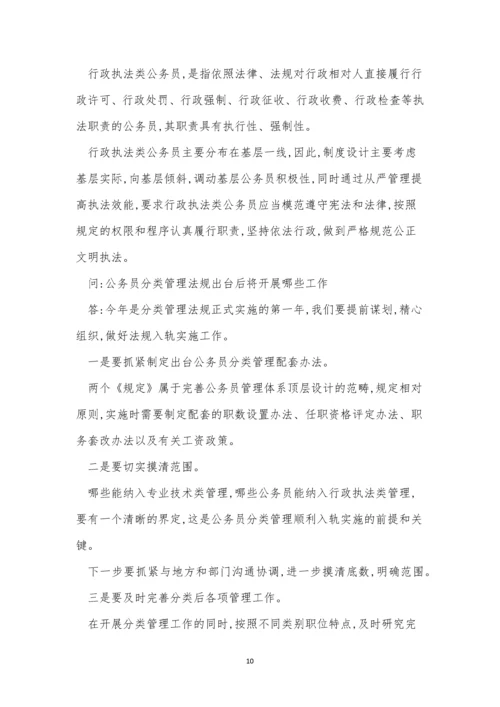 行政执法类公务员,是指依照法律、法规对行政相对人直接履行行政许可、行政处罚、行政强制、行政征收、行政收费、行政检查等执法职责的公务员,其职责具有执行性、强制性。

行政执法类公务员主要分布在基层一线,因此,制度设计主要考虑基层实际,向基层倾斜,调动基层公务员积极性,同时通过从严管理提高执法效能,要求行政执法类公务员应当模范遵守宪法和法律,按照规定的权限和程序认真履行职责,坚持依法行政,做到严格规范公正文明执法。

问:公务员分类管理法规出台后将开展哪些工作

答:今年是分类管理法规正式实施的第一年,我们要提前谋划,精心组织,做好法规入轨实施工作。

一是要抓紧制定出台公务员分类管理配套办法。

两个《规定》属于完善公务员管理体系顶层设计的范畴,规定相对原则,实施时需要制定配套的职数设置办法、任职资格评定办法、职务套改办法以及有关工资政策。

二是要切实摸清范围。

哪些能纳入专业技术类管理,哪些公务员能纳入行政执法类管理,要有一个清晰的界定,这是公务员分类管理顺利入轨实施的前提和关键。

下一步要抓紧与地方和部门沟通协调,进一步摸清底数,明确范围。

三是要及时完善分类后各项管理工作。

在开展分类管理工作的同时,按照不同类别职位特点,及时研究完

10